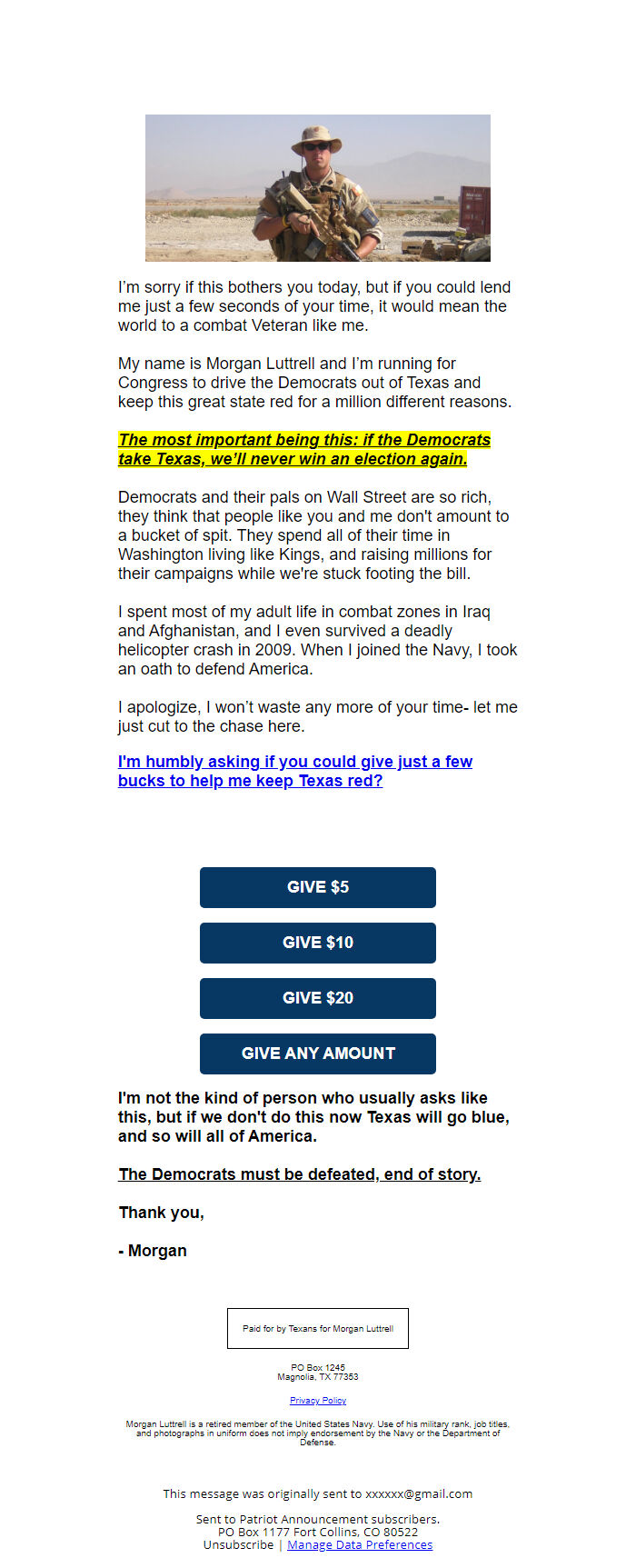 I'm sorry if this bothers you today, but if you could lend me just a few seconds of your time, it would mean the world to a combat Veteran like me.

My name is Morgan Luttrell and I'm running for Congress to drive the Democrats out of Texas and keep this great state red for a million different reasons.

The most important being this: if the Democrats take Texas, we'll never win an election again.

Democrats and their pals on Wall Street are so rich, they think that people like you and me don't amount to a bucket of spit. They spend all of their time in Washington living like Kings, and raising millions for their campaigns while we're stuck footing the bill.

I spent most of my adult life in combat zones in Iraq and Afghanistan, and I even survived a deadly helicopter crash in 2009. When I joined the Navy, I took an oath to defend America.

I apologize, I won't waste any more of your time- let me just cut to the chase here.

I'm humbly asking if you could give just a few bucks to help me keep Texas red?

GIVE $5

GIVE $10

GIVE $20

GIVE ANY AMOUNT

I'm not the kind of person who usually asks like this, but if we don't do this now Texas will go blue, and so will all of America.

The Democrats must be defeated, end of story.

Thank you,

- Morgan

Paid for by Texans for Morgan Luttrell

PO Box 1245
Magnolia, TX 77353

Privacy Policy

Morgan Luttrell is a retired member of the United States Navy. Use of his military rank, job titles, and photographs in uniform does not imply endorsement by the Navy or the Department of Defense.

This message was originally sent to xxxxxx@gmail.com

Sent to Patriot Announcement subscribers.
PO Box 1177 Fort Collins, CO 80522
Unsubscribe | Manage Data Preferences